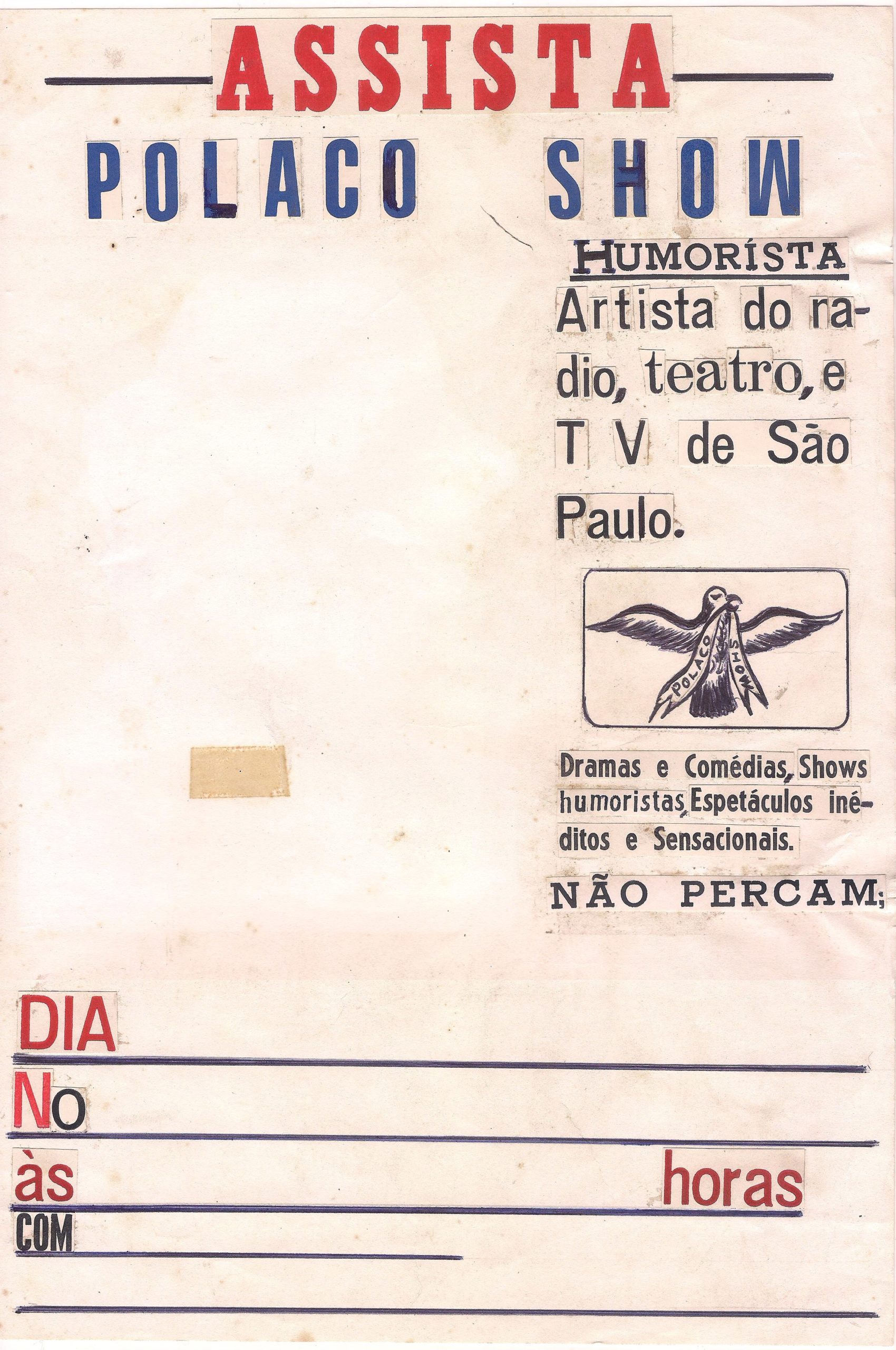 ASSISTA

POLACO SHOW

HUMORÍSTA

Artista do radio, teatro, e T V de São Paulo.

POLACO SHOW

Dramas e Comédias, Shows humoristas, Espetáculos inéditos e Sensacionais.

NÃO PERCAM;

DIA

No

às horas

COM